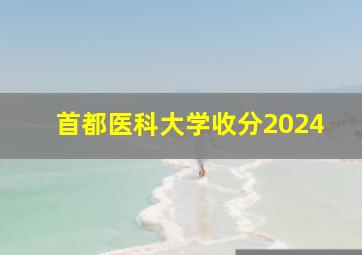 首都医科大学收分2024